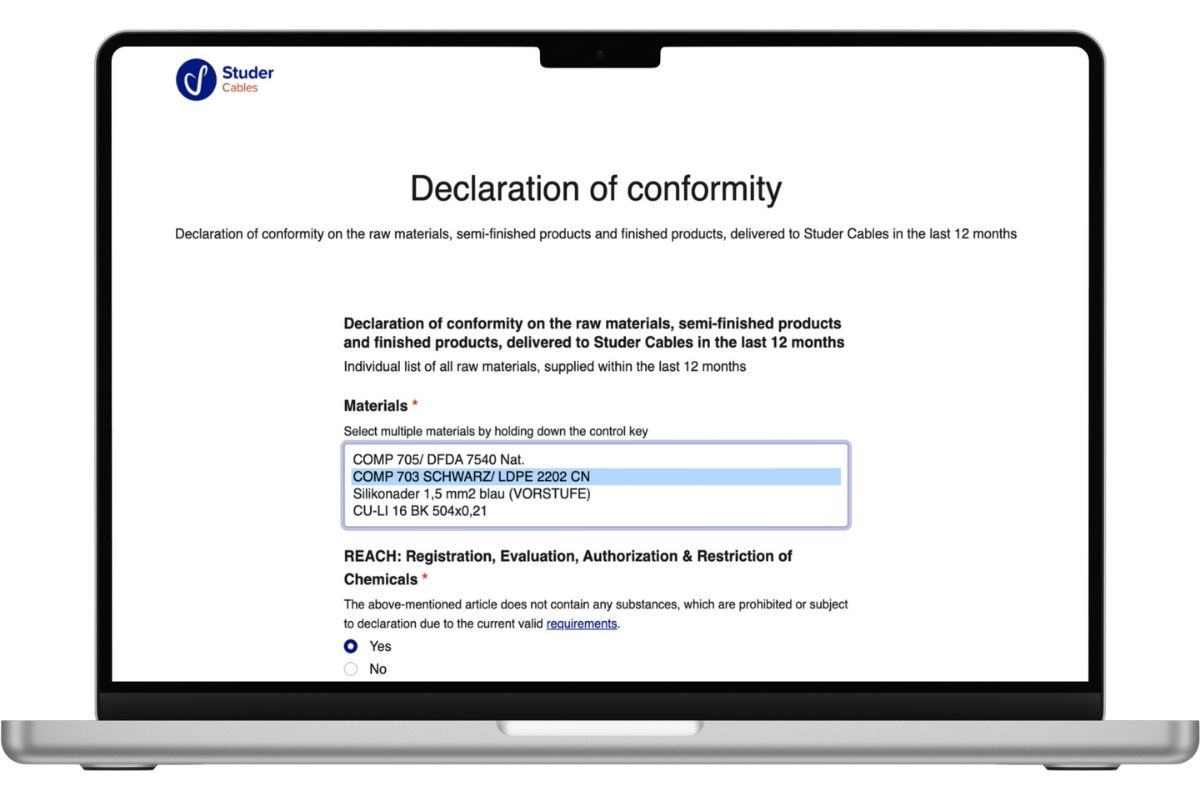 Studer
Cables

Declaration of conformity

Declaration of conformity on the raw materials, semi-finished products and finished products, delivered to Studer Cables in the last 12 months

Declaration of conformity on the raw materials, semi-finished products and finished products, delivered to Studer Cables in the last 12 months
Individual list of all raw materials, supplied within the last 12 months

Materials *
Select multiple materials by holding down the control key
COMP 705/ DFDA 7540 Nat.
COMP 703 SCHWARZ/ LDPE 2202 CN
Silikonader 1,5 mm2 blau (VORSTUFE)
CU-LI 16 BK 504x0,21

REACH: Registration, Evaluation, Authorization & Restriction of Chemicals *
The above-mentioned article does not contain any substances, which are prohibited or subject to declaration due to the current valid requirements.
Yes
No